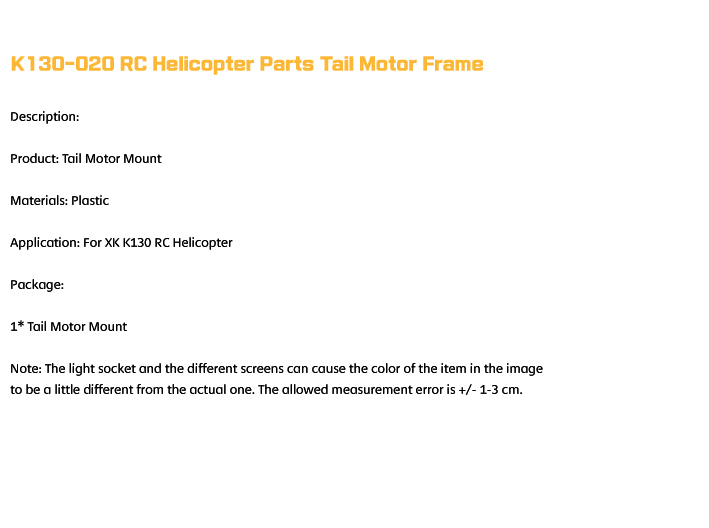 K130-020 RC Helicopter Parts Tail Motor Frame

Description:

Product: Tail Motor Mount

Materials: Plastic

Application: For XK K130 RC Helicopter

Package:

1* Tail Motor Mount

Note: The light socket and the different screens can cause the color of the item in the image to be a little different from the actual one. The allowed measurement error is +/- 1-3 cm.